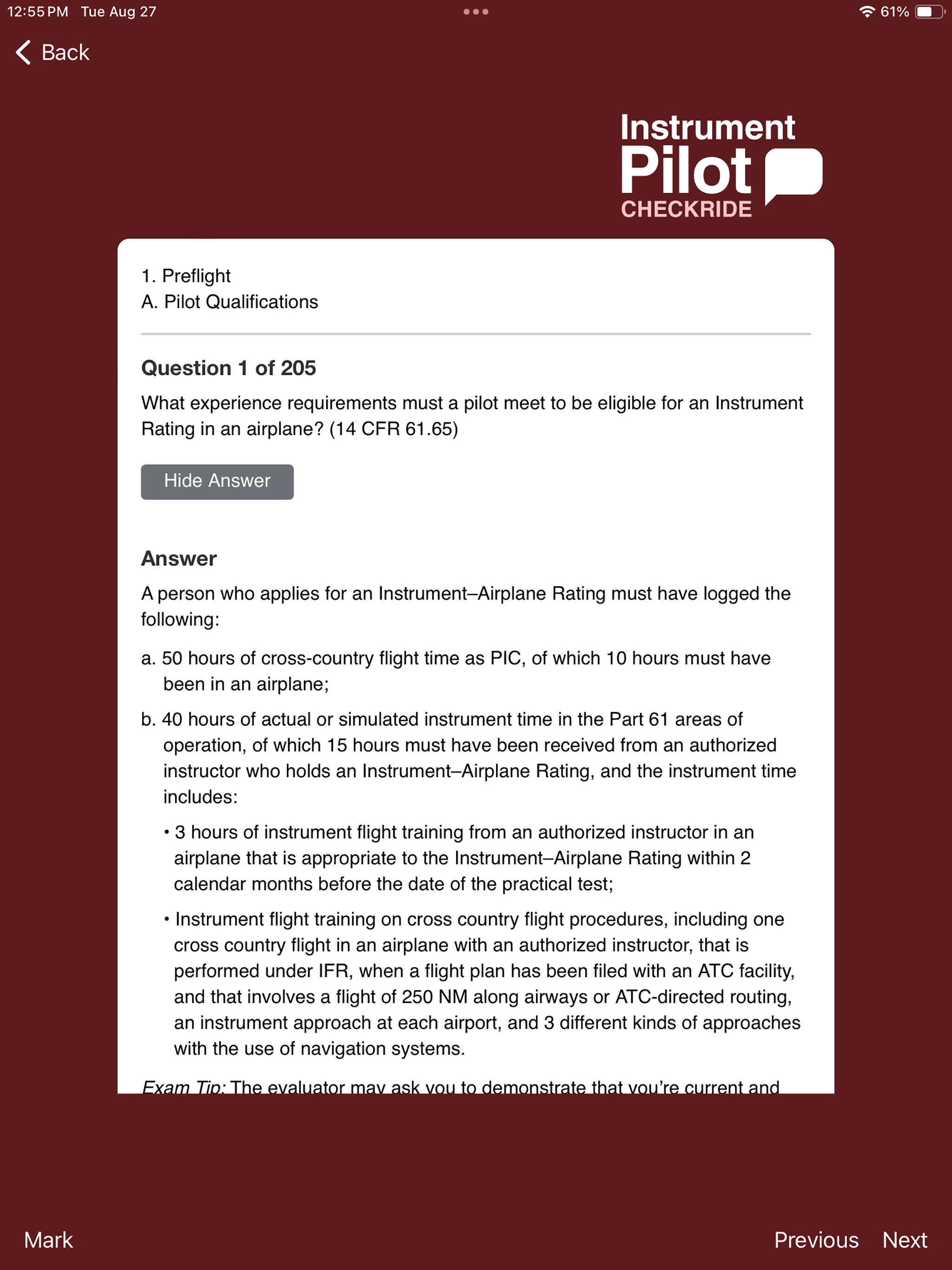 12:55 PM Tue Aug 27

61%

Back

Instrument
Pilot
CHECKRIDE

1. Preflight
A. Pilot Qualifications

Question 1 of 205

What experience requirements must a pilot meet to be eligible for an Instrument Rating in an airplane? (14 CFR 61.65)

Hide Answer

Answer

A person who applies for an Instrument–Airplane Rating must have logged the following:

a. 50 hours of cross-country flight time as PIC, of which 10 hours must have been in an airplane;

b. 40 hours of actual or simulated instrument time in the Part 61 areas of operation, of which 15 hours must have been received from an authorized instructor who holds an Instrument–Airplane Rating, and the instrument time includes:

• 3 hours of instrument flight training from an authorized instructor in an airplane that is appropriate to the Instrument–Airplane Rating within 2 calendar months before the date of the practical test;

• Instrument flight training on cross country flight procedures, including one cross country flight in an airplane with an authorized instructor, that is performed under IFR, when a flight plan has been filed with an ATC facility, and that involves a flight of 250 NM along airways or ATC-directed routing, an instrument approach at each airport, and 3 different kinds of approaches with the use of navigation systems.

Exam Tip: The evaluator may ask you to demonstrate that you're current and

Mark

Previous Next